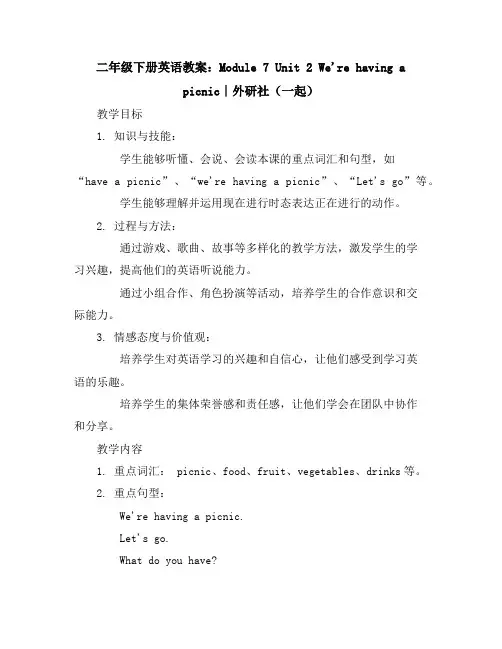 二年级下册英语教案：Module 7 Unit 2 We're having a picnic|外研社（一起）

教学目标

1. 知识与技能：

学生能够听懂、会说、会读本课的重点词汇和句型，如“have a picnic”、“we're having a picnic”、“Let's go”等。

学生能够理解并运用现在进行时态表达正在进行的动作。

2. 过程与方法：

通过游戏、歌曲、故事等多样化的教学方法，激发学生的学习兴趣，提高他们的英语听说能力。

通过小组合作、角色扮演等活动，培养学生的合作意识和交际能力。

3. 情感态度与价值观：

培养学生对英语学习的兴趣和自信心，让他们感受到学习英语的乐趣。

培养学生的集体荣誉感和责任感，让他们学会在团队中协作和分享。

教学内容

1. 重点词汇： picnic、food、fruit、vegetables、drinks等。

2. 重点句型：

We're having a picnic.

Let's go.

What do you have?